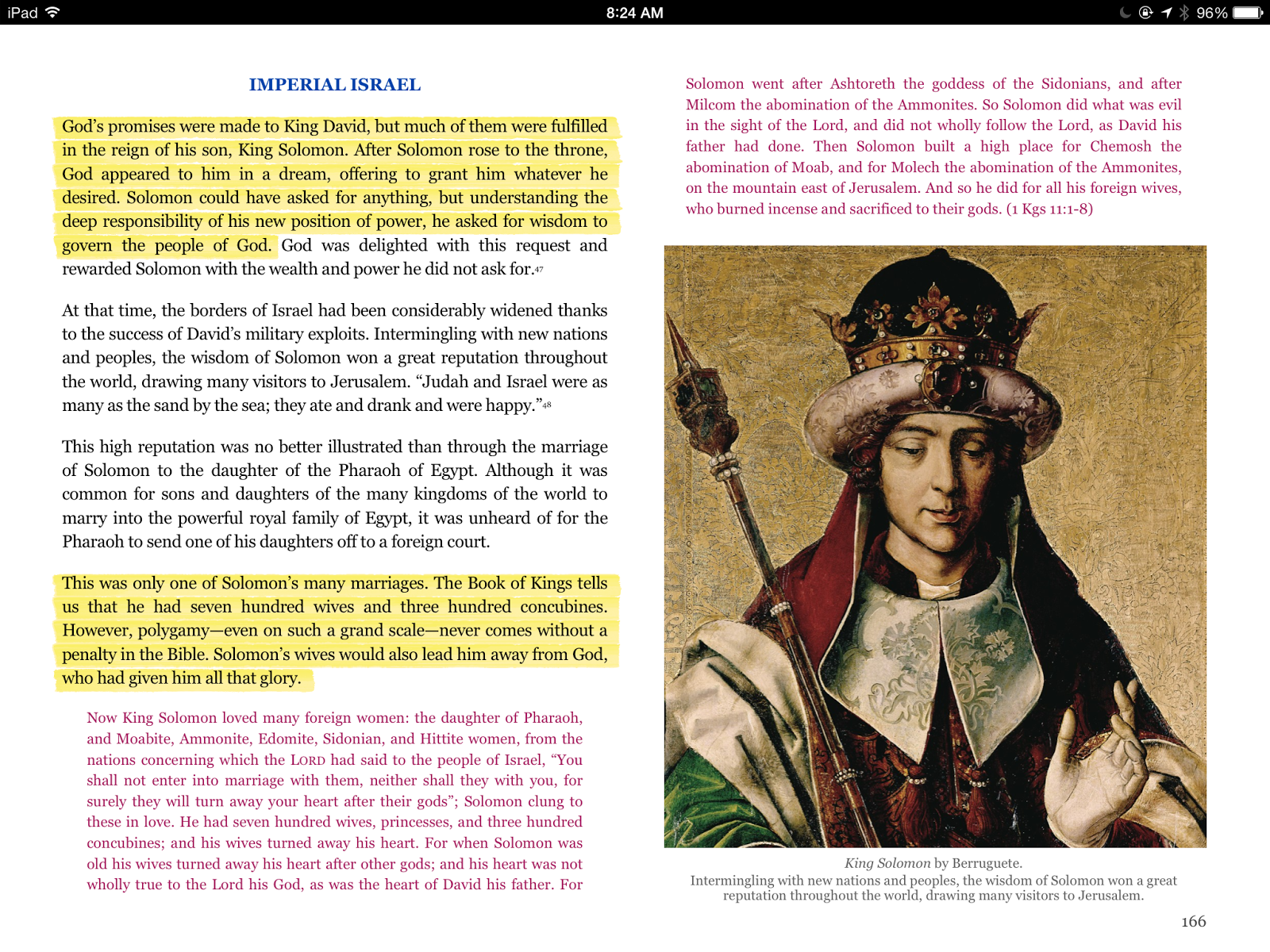 iPad 8:24 AM 96%

IMPERIAL ISRAEL

God's promises were made to King David, but much of them were fulfilled in the reign of his son, King Solomon. After Solomon rose to the throne, God appeared to him in a dream, offering to grant him whatever he desired. Solomon could have asked for anything, but understanding the deep responsibility of his new position of power, he asked for wisdom to govern the people of God. God was delighted with this request and rewarded Solomon with the wealth and power he did not ask for.$^{47}$

At that time, the borders of Israel had been considerably widened thanks to the success of David's military exploits. Intermingling with new nations and peoples, the wisdom of Solomon won a great reputation throughout the world, drawing many visitors to Jerusalem. "Judah and Israel were as many as the sand by the sea; they ate and drank and were happy."$^{48}$

This high reputation was no better illustrated than through the marriage of Solomon to the daughter of the Pharaoh of Egypt. Although it was common for sons and daughters of the many kingdoms of the world to marry into the powerful royal family of Egypt, it was unheard of for the Pharaoh to send one of his daughters off to a foreign court.

This was only one of Solomon's many marriages. The Book of Kings tells us that he had seven hundred wives and three hundred concubines. However, polygamy—even on such a grand scale—never comes without a penalty in the Bible. Solomon's wives would also lead him away from God, who had given him all that glory.

Now King Solomon loved many foreign women: the daughter of Pharaoh, and Moabite, Ammonite, Edomite, Sidonian, and Hittite women, from the nations concerning which the LORD had said to the people of Israel, "You shall not enter into marriage with them, neither shall they with you, for surely they will turn away your heart after their gods"; Solomon clung to these in love. He had seven hundred wives, princesses, and three hundred concubines; and his wives turned away his heart. For when Solomon was old his wives turned away his heart after other gods; and his heart was not wholly true to the Lord his God, as was the heart of David his father. For

Solomon went after Ashtoreth the goddess of the Sidonians, and after Milcom the abomination of the Ammonites. So Solomon did what was evil in the sight of the Lord, and did not wholly follow the Lord, as David his father had done. Then Solomon built a high place for Chemosh the abomination of Moab, and for Molech the abomination of the Ammonites, on the mountain east of Jerusalem. And so he did for all his foreign wives, who burned incense and sacrificed to their gods. (1 Kgs 11:1-8)

King Solomon by Berruguete.
Intermingling with new nations and peoples, the wisdom of Solomon won a great reputation throughout the world, drawing many visitors to Jerusalem.

166